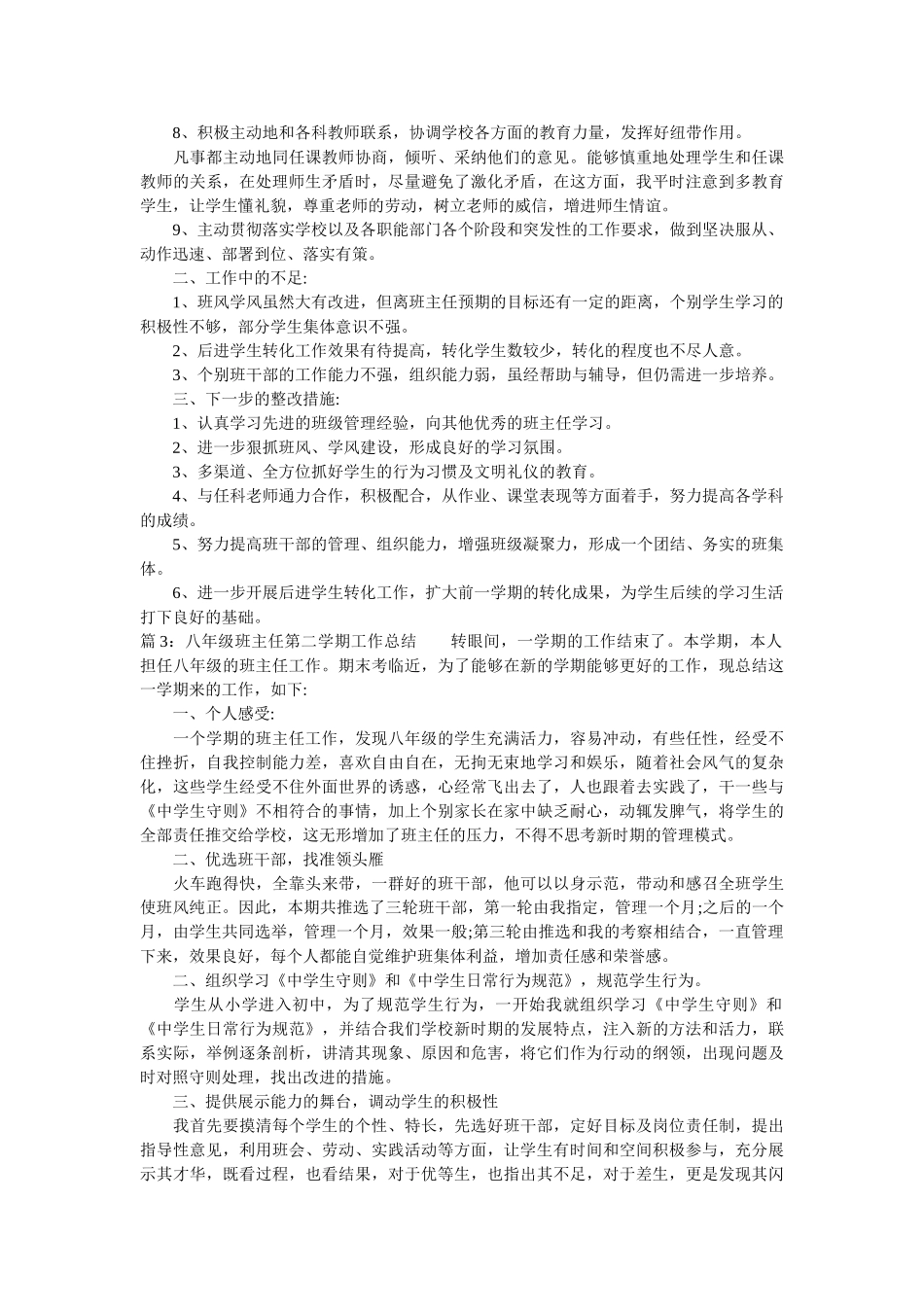 8、积极主动地和各科教师联系，协调学校各方面的教育力量，发挥好纽带作用。

凡事都主动地同任课教师协商，倾听、采纳他们的意见。能够慎重地处理学生和任课教师的关系，在处理师生矛盾时，尽量避免了激化矛盾，在这方面，我平时注意到多教育学生，让学生懂礼貌，尊重老师的劳动，树立老师的威信，增进师生情谊。

9、主动贯彻落实学校以及各职能部门各个阶段和突发性的工作要求，做到坚决服从、动作迅速、部署到位、落实有策。

二、工作中的不足:

1、班风学风虽然大有改进，但离班主任预期的目标还有一定的距离，个别学生学习的积极性不够，部分学生集体意识不强。

2、后进学生转化工作效果有待提高，转化学生数较少，转化的程度也不尽人意。

3、个别班干部的工作能力不强，组织能力弱，虽经帮助与辅导，但仍需进一步培养。

三、下一步的整改措施:

1、认真学习先进的班级管理经验，向其他优秀的班主任学习。

2、进一步狠抓班风、学风建设，形成良好的学习氛围。

3、多渠道、全方位抓好学生的行为习惯及文明礼仪的教育。

4、与任科老师通力合作，积极配合，从作业、课堂表现等方面着手，努力提高各学科的成绩。

5、努力提高班干部的管理、组织能力，增强班级凝聚力，形成一个团结、务实的班集体。

6、进一步开展后进学生转化工作，扩大前一学期的转化成果，为学生后续的学习生活打下良好的基础。

篇 3：八年级班主任第二学期工作总结　　转眼间，一学期的工作结束了。本学期，本人担任八年级的班主任工作。期末考临近，为了能够在新的学期能够更好的工作，现总结这一学期来的工作，如下:

一、个人感受:

一个学期的班主任工作，发现八年级的学生充满活力，容易冲动，有些任性，经受不住挫折，自我控制能力差，喜欢自由自在，无拘无束地学习和娱乐，随着社会风气的复杂化，这些学生经受不住外面世界的诱惑，心经常飞出去了，人也跟着去实践了，干一些与《中学生守则》不相符合的事情，加上个别家长在家中缺乏耐心，动辄发脾气，将学生的全部责任推交给学校，这无形增加了班主任的压力，不得不思考新时期的管理模式。

二、优选班干部，找准领头雁

火车跑得快，全靠头来带，一群好的班干部，他可以以身示范，带动和感召全班学生使班风纯正。因此，本期共推选了三轮班干部，第一轮由我指定，管理一个月;之后的一个月，由学生共同选举，管理一个月，效果一般;第三轮由推选和我的考察相结合，一直管理下来，效果良好，每个人都能自觉维护班集体利益，增加责任感和荣誉感。

二、组织学习《中学生守则》和《中学生日常行为规范》，规范学生行为。

学生从小学进入初中，为了规范学生行为，一开始我就组织学习《中学生守则》和《中学生日常行为规范》，并结合我们学校新时期的发展特点，注入新的方法和活力，联系实际，举例逐条剖析，讲清其现象、原因和危害，将它们作为行动的纲领，出现问题及时对照守则处理，找出改进的措施。

三、提供展示能力的舞台，调动学生的积极性

我首先要摸清每个学生的个性、特长，先选好班干部，定好目标及岗位责任制，提出指导性意见，利用班会、劳动、实践活动等方面，让学生有时间和空间积极参与，充分展示其才华，既看过程，也看结果，对于优等生，也指出其不足，对于差生，更是发现其闪